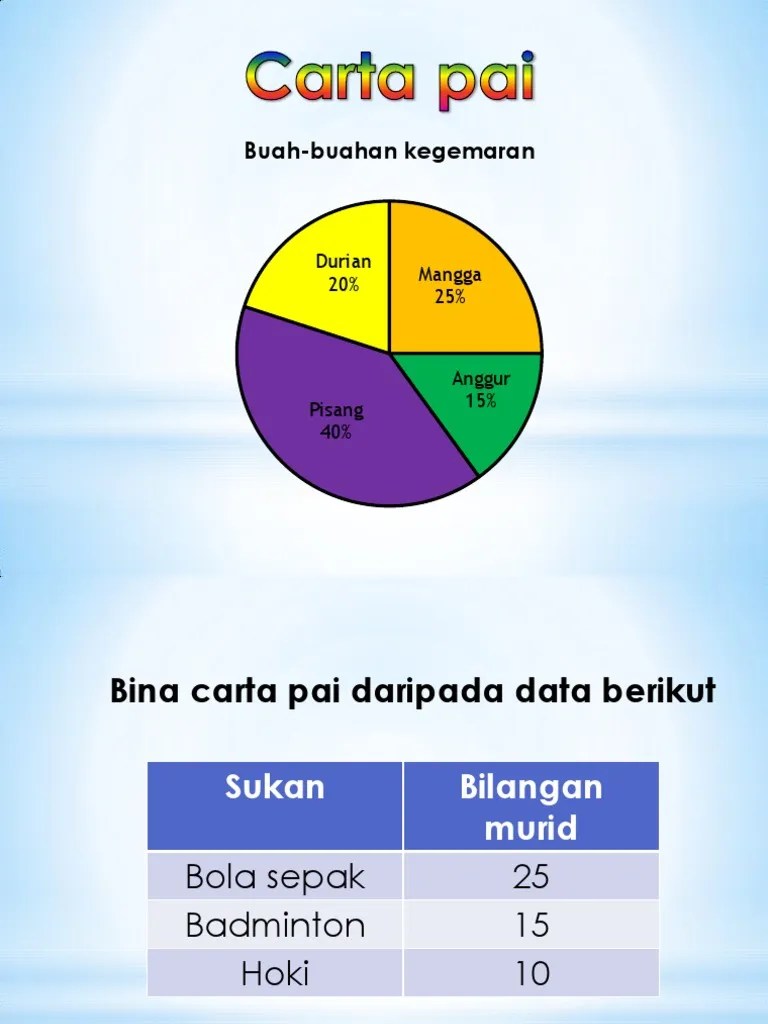 Carta pai

Buah-buahan kegemaran

Durian
20%

Mangga
25%

Anggur
15%

Pisang
40%

Bina carta pai daripada data berikut

| Sukan | Bilangan murid |
|---|---|
| Bola sepak | 25 |
| Badminton | 15 |
| Hoki | 10 |